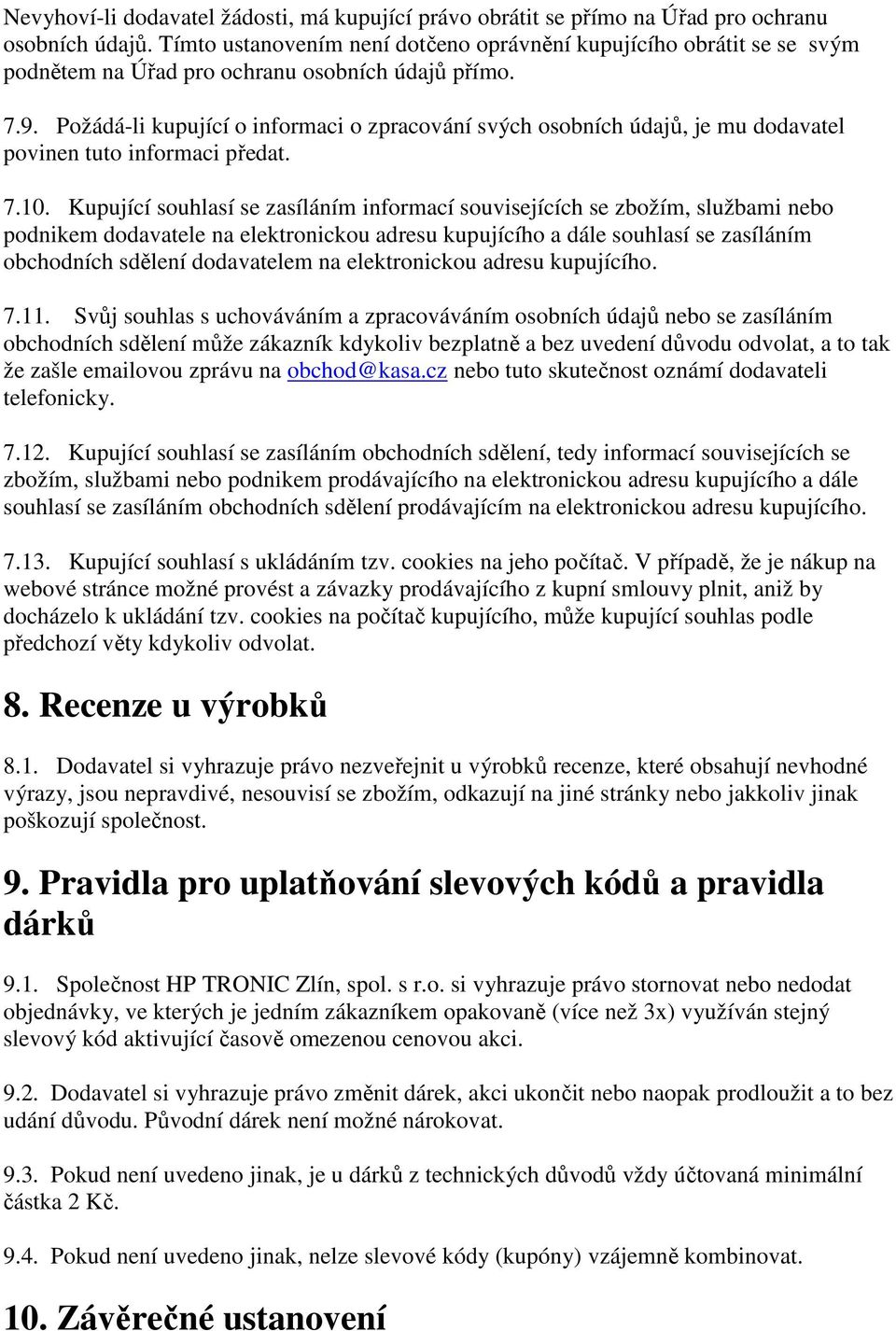 Nevyhoví-li dodavatel žádosti, má kupující právo obrátit se přímo na Úřad pro ochranu osobních údajů. Tímto ustanovením není dotčeno oprávnění kupujícího obrátit se se svým podnětem na Úřad pro ochranu osobních údajů přímo.

7.9. Požádá-li kupující o informaci o zpracování svých osobních údajů, je mu dodavatel povinen tuto informaci předat.

7.10. Kupující souhlasí se zasíláním informací souvisejících se zbožím, službami nebo podnikem dodavatele na elektronickou adresu kupujícího a dále souhlasí se zasíláním obchodních sdělení dodavatelem na elektronickou adresu kupujícího.

7.11. Svůj souhlas s uchováváním a zpracováváním osobních údajů nebo se zasíláním obchodních sdělení může zákazník kdykoliv bezplatně a bez uvedení důvodu odvolat, a to tak že zašle emailovou zprávu na obchod@kasa.cz nebo tuto skutečnost oznámí dodavateli telefonicky.

7.12. Kupující souhlasí se zasíláním obchodních sdělení, tedy informací souvisejících se zbožím, službami nebo podnikem prodávajícího na elektronickou adresu kupujícího a dále souhlasí se zasíláním obchodních sdělení prodávajícím na elektronickou adresu kupujícího.

7.13. Kupující souhlasí s ukládáním tzv. cookies na jeho počítač. V případě, že je nákup na webové stránce možné provést a závazky prodávajícího z kupní smlouvy plnit, aniž by docházelo k ukládání tzv. cookies na počítač kupujícího, může kupující souhlas podle předchozí věty kdykoliv odvolat.

8. Recenze u výrobků

8.1. Dodavatel si vyhrazuje právo nezveřejnit u výrobků recenze, které obsahují nevhodné výrazy, jsou nepravdivé, nesouvisí se zbožím, odkazují na jiné stránky nebo jakkoliv jinak poškozují společnost.

9. Pravidla pro uplatňování slevových kódů a pravidla dárků

9.1. Společnost HP TRONIC Zlín, spol. s r.o. si vyhrazuje právo stornovat nebo nedodat objednávky, ve kterých je jedním zákazníkem opakovaně (více než 3x) využíván stejný slevový kód aktivující časově omezenou cenovou akci.

9.2. Dodavatel si vyhrazuje právo změnit dárek, akci ukončit nebo naopak prodloužit a to bez udání důvodu. Původní dárek není možné nárokovat.

9.3. Pokud není uvedeno jinak, je u dárků z technických důvodů vždy účtovaná minimální částka 2 Kč.

9.4. Pokud není uvedeno jinak, nelze slevové kódy (kupóny) vzájemně kombinovat.

10. Závěrečné ustanovení